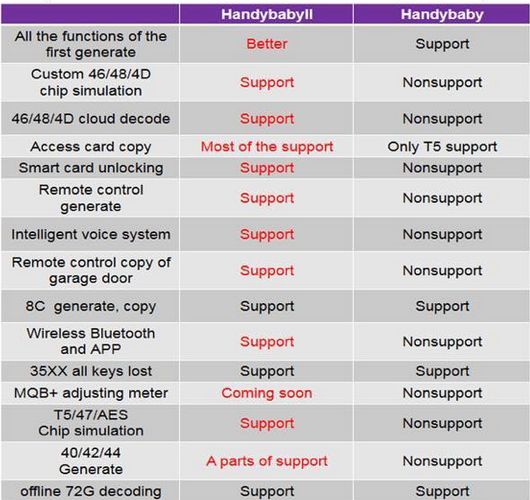 | | HandybabyII | Handybaby |
|---|---|---|
| All the functions of the first generate | Better | Support |
| Custom 46/48/4D chip simulation | Support | Nonsupport |
| 46/48/4D cloud decode | Support | Nonsupport |
| Access card copy | Most of the support | Only T5 support |
| Smart card unlocking | Support | Nonsupport |
| Remote control generate | Support | Nonsupport |
| Intelligent voice system | Support | Nonsupport |
| Remote control copy of garage door | Support | Nonsupport |
| 8C generate, copy | Support | Support |
| Wireless Bluetooth and APP | Support | Nonsupport |
| 35XX all keys lost | Support | Support |
| MQB+ adjusting meter | Coming soon | Nonsupport |
| T5/47/AES Chip simulation | Support | Nonsupport |
| 40/42/44 Generate | A parts of support | Nonsupport |
| offline 72G decoding | Support | Support |